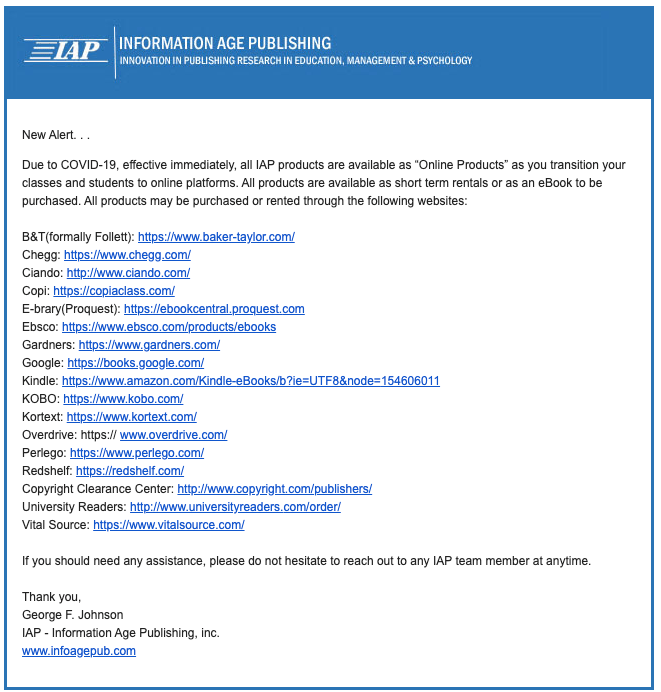 IAP
INFORMATION AGE PUBLISHING
INNOVATION IN PUBLISHING RESEARCH IN EDUCATION, MANAGEMENT & PSYCHOLOGY

New Alert. . .

Due to COVID-19, effective immediately, all IAP products are available as “Online Products” as you transition your classes and students to online platforms. All products are available as short term rentals or as an eBook to be purchased. All products may be purchased or rented through the following websites:

B&T(formally Follett): https://www.baker-taylor.com/
Chegg: https://www.chegg.com/
Ciando: http://www.ciando.com/
Copi: https://copiaclass.com/
E-brary(Proquest): https://ebookcentral.proquest.com
Ebsco: https://www.ebsco.com/products/ebooks
Gardners: https://www.gardners.com/
Google: https://books.google.com/
Kindle: https://www.amazon.com/Kindle-eBooks/b?ie=UTF8&node=154606011
KOBO: https://www.kobo.com/
Kortext: https://www.kortext.com/
Overdrive: https:// www.overdrive.com/
Perlego: https://www.perlego.com/
Redshelf: https://redshelf.com/
Copyright Clearance Center: http://www.copyright.com/publishers/
University Readers: http://www.universityreaders.com/order/
Vital Source: https://www.vitalsource.com/

If you should need any assistance, please do not hesitate to reach out to any IAP team member at anytime.

Thank you,
George F. Johnson
IAP - Information Age Publishing, inc.
www.infoagepub.com